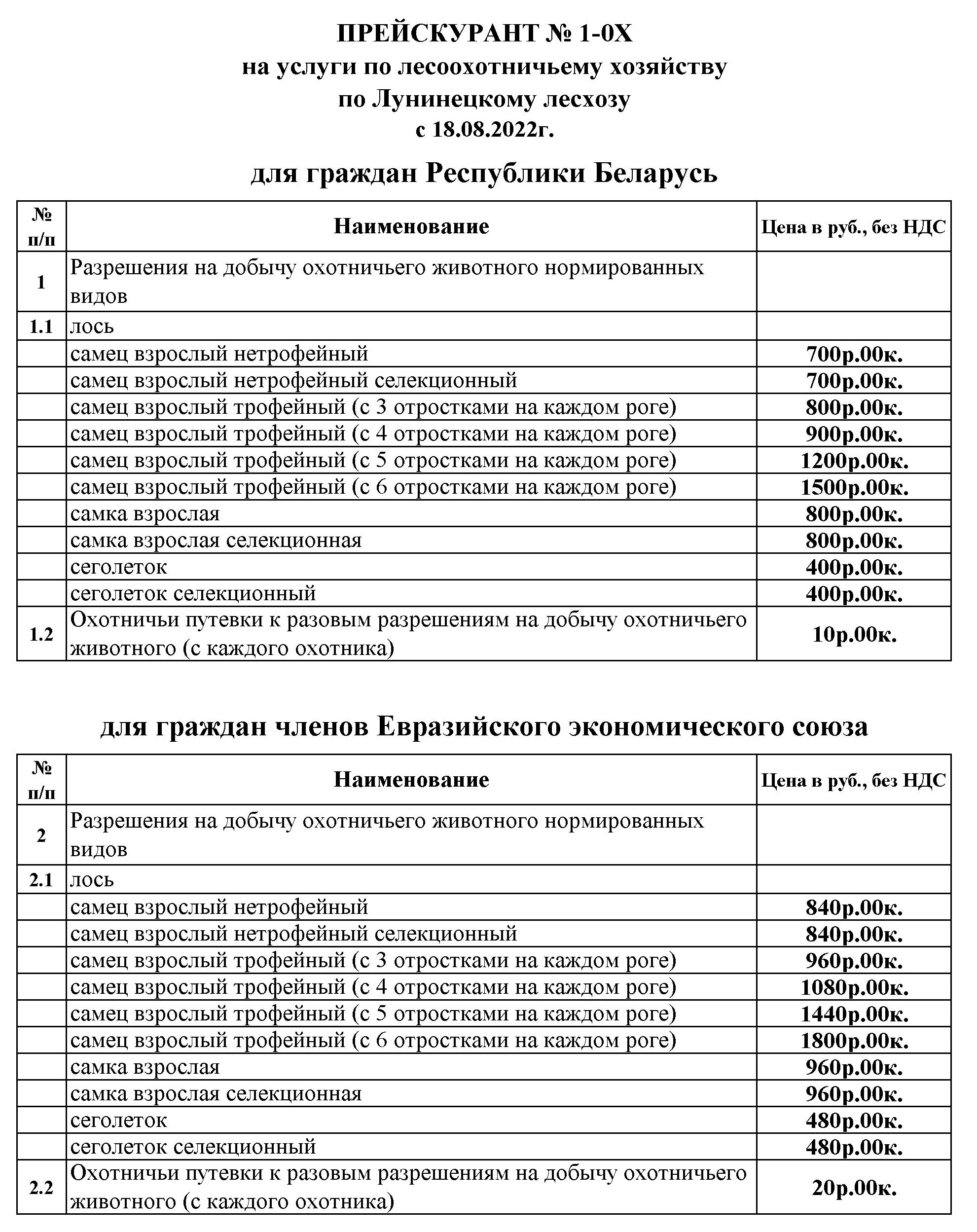 ПРЕЙСКУРАНТ № 1-0Х
на услуги по лесоохотничьему хозяйству
по Лунинецкому лесхозу
с 18.08.2022г.

для граждан Республики Беларусь

| № п/п | Наименование | Цена в руб., без НДС |
|---|---|---|
| 1 | Разрешения на добычу охотничьего животного нормированных видов | |
| 1.1 | лось | |
| | самец взрослый нетрофейный | 700р.00к. |
| | самец взрослый нетрофейный селекционный | 700р.00к. |
| | самец взрослый трофейный (с 3 отростками на каждом роге) | 800р.00к. |
| | самец взрослый трофейный (с 4 отростками на каждом роге) | 900р.00к. |
| | самец взрослый трофейный (с 5 отростками на каждом роге) | 1200р.00к. |
| | самец взрослый трофейный (с 6 отростками на каждом роге) | 1500р.00к. |
| | самка взрослая | 800р.00к. |
| | самка взрослая селекционная | 800р.00к. |
| | сеголеток | 400р.00к. |
| | сеголеток селекционный | 400р.00к. |
| 1.2 | Охотничьи путевки к разовым разрешениям на добычу охотничьего животного (с каждого охотника) | 10р.00к. |

для граждан членов Евразийского экономического союза

| № п/п | Наименование | Цена в руб., без НДС |
|---|---|---|
| 2 | Разрешения на добычу охотничьего животного нормированных видов | |
| 2.1 | лось | |
| | самец взрослый нетрофейный | 840р.00к. |
| | самец взрослый нетрофейный селекционный | 840р.00к. |
| | самец взрослый трофейный (с 3 отростками на каждом роге) | 960р.00к. |
| | самец взрослый трофейный (с 4 отростками на каждом роге) | 1080р.00к. |
| | самец взрослый трофейный (с 5 отростками на каждом роге) | 1440р.00к. |
| | самец взрослый трофейный (с 6 отростками на каждом роге) | 1800р.00к. |
| | самка взрослая | 960р.00к. |
| | самка взрослая селекционная | 960р.00к. |
| | сеголеток | 480р.00к. |
| | сеголеток селекционный | 480р.00к. |
| 2.2 | Охотничьи путевки к разовым разрешениям на добычу охотничьего животного (с каждого охотника) | 20р.00к. |